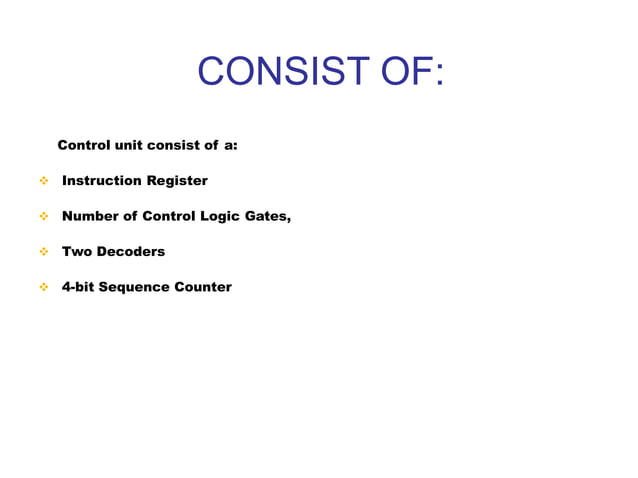 CONSIST OF:

Control unit consist of a:

❖ Instruction Register

❖ Number of Control Logic Gates,

❖ Two Decoders

❖ 4-bit Sequence Counter